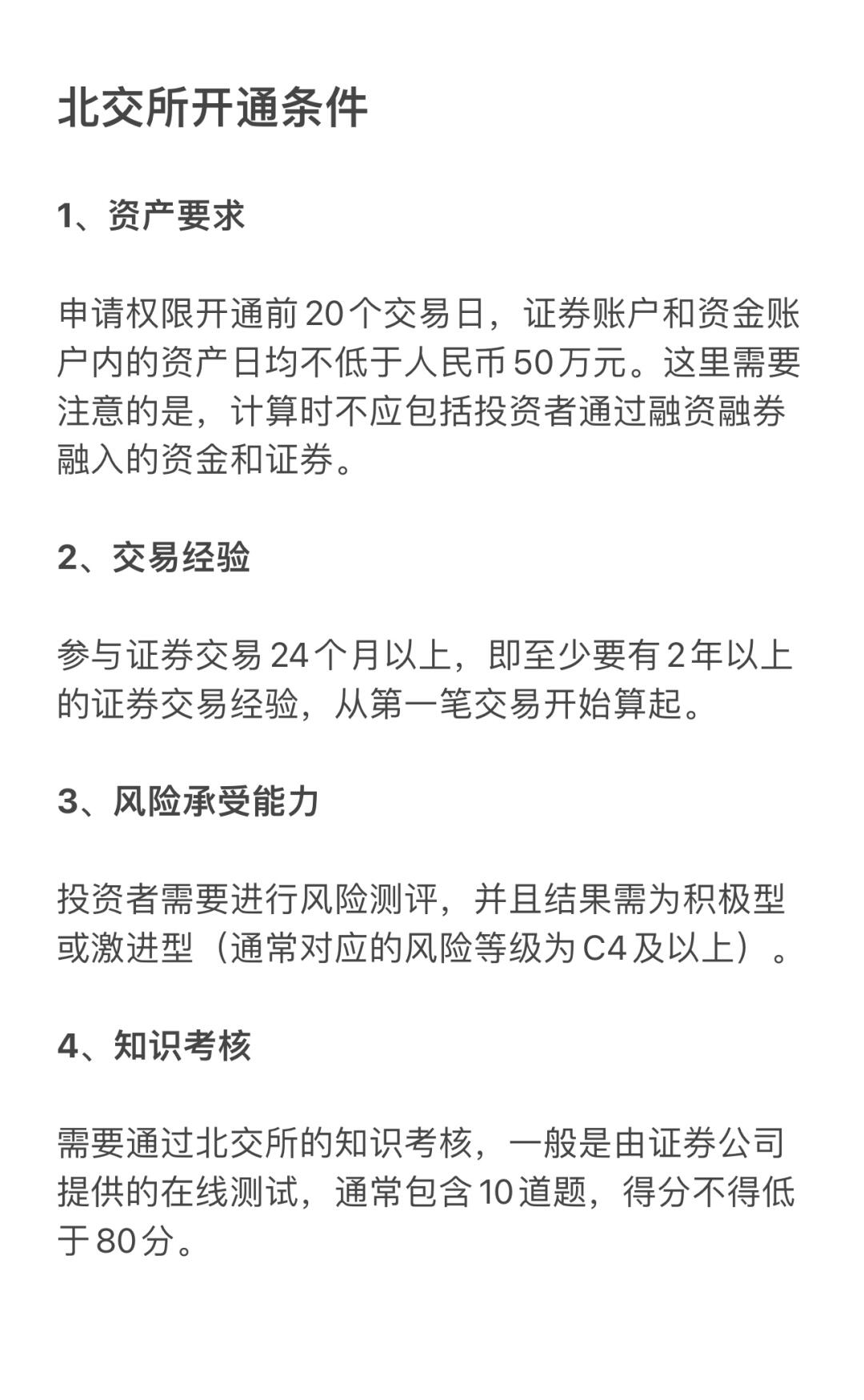 北交所开通条件

1、资产要求

申请权限开通前20个交易日，证券账户和资金账户内的资产日均不低于人民币50万元。这里需要注意的是，计算时不应包括投资者通过融资融券融入的资金和证券。

2、交易经验

参与证券交易24个月以上，即至少要有2年以上的证券交易经验，从第一笔交易开始算起。

3、风险承受能力

投资者需要进行风险测评，并且结果需为积极型或激进型（通常对应的风险等级为C4及以上）。

4、知识考核

需要通过北交所的知识考核，一般是由证券公司提供的在线测试，通常包含10道题，得分不得低于80分。